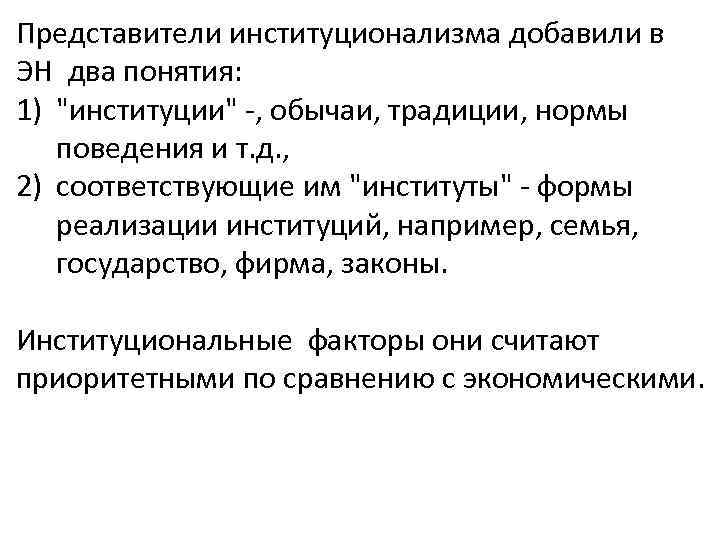 Представители институционализма добавили в ЭН два понятия:

1) "институции" -, обычаи, традиции, нормы поведения и т.д.,
2) соответствующие им "институты" - формы реализации институций, например, семья, государство, фирма, законы.

Институциональные факторы они считают приоритетными по сравнению с экономическими.